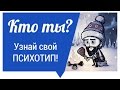 Кто ты?

Узнай свой ПСИХОТИП!